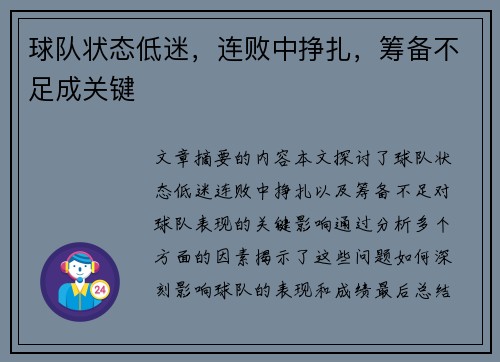 球队状态低迷，连败中挣扎，筹备不足成关键

文章摘要的内容本文探讨了球队状态低迷连败中挣扎以及筹备不足对球队表现的关键影响通过分析多个方面的因素揭示了这些问题如何深刻影响球队的表现和成绩最后总结

24